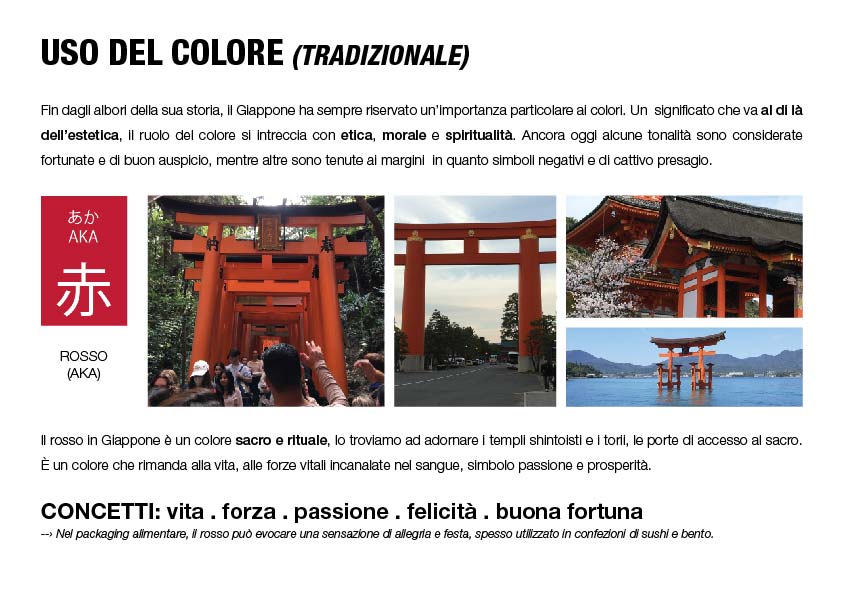 USO DEL COLORE (TRADIZIONALE)

Fin dagli albori della sua storia, il Giappone ha sempre riservato un'importanza particolare ai colori. Un significato che va al di là dell'estetica, il ruolo del colore si intreccia con etica, morale e spiritualità. Ancora oggi alcune tonalità sono considerate fortunate e di buon auspicio, mentre altre sono tenute ai margini in quanto simboli negativi e di cattivo presagio.

あか
AKA
赤

ROSSO
(AKA)

Il rosso in Giappone è un colore sacro e rituale, lo troviamo ad adornare i templi shintoisti e i torii, le porte di accesso al sacro. È un colore che rimanda alla vita, alle forze vitali incanalate nel sangue, simbolo passione e prosperità.

CONCETTI: vita . forza . passione . felicità . buona fortuna

--› Nel packaging alimentare, il rosso può evocare una sensazione di allegria e festa, spesso utilizzato in confezioni di sushi e bento.